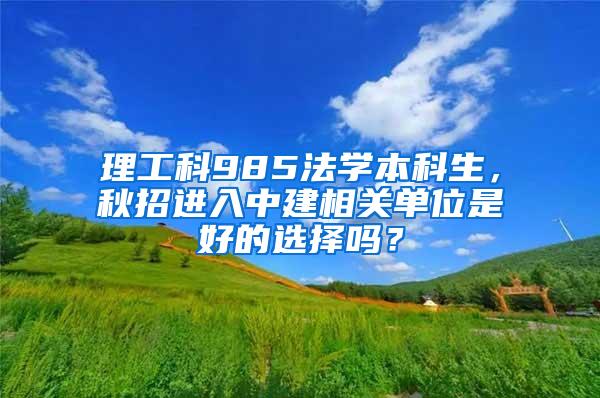 理工科985法学本科生，秋招进入中建相关单位是好的选择吗？